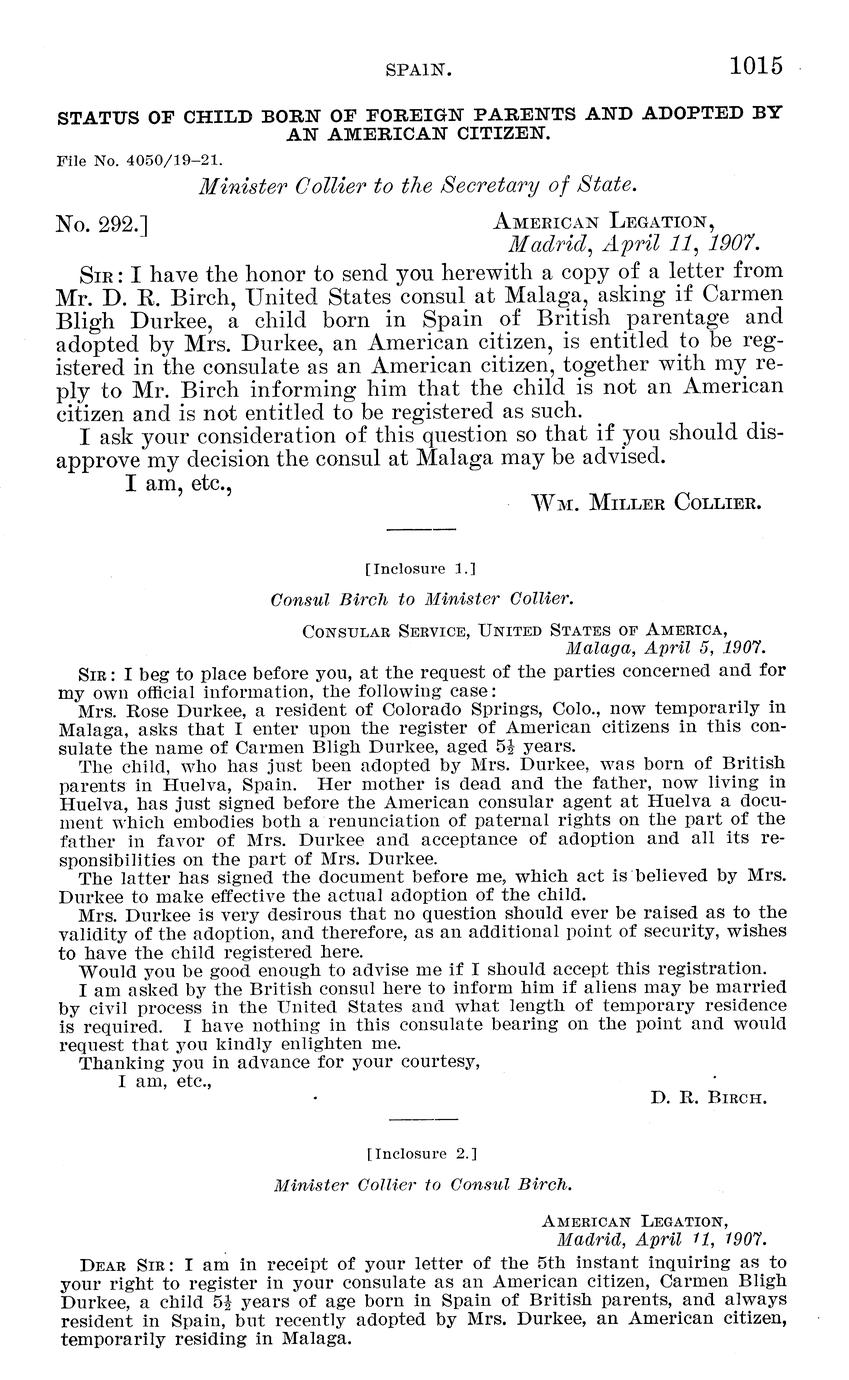 SPAIN. 1015

STATUS OF CHILD BORN OF FOREIGN PARENTS AND ADOPTED BY AN AMERICAN CITIZEN.

File No. 4050/19–21.

Minister Collier to the Secretary of State.

No. 292.] AMERICAN LEGATION, Madrid, April 11, 1907.

SIR: I have the honor to send you herewith a copy of a letter from Mr. D. R. Birch, United States consul at Malaga, asking if Carmen Bligh Durkee, a child born in Spain of British parentage and adopted by Mrs. Durkee, an American citizen, is entitled to be registered in the consulate as an American citizen, together with my reply to Mr. Birch informing him that the child is not an American citizen and is not entitled to be registered as such.

I ask your consideration of this question so that if you should disapprove my decision the consul at Malaga may be advised.

I am, etc.,

WM. MILLER COLLIER.

[Inclosure 1.]

Consul Birch to Minister Collier.

CONSULAR SERVICE, UNITED STATES OF AMERICA, Malaga, April 5, 1907.

SIR: I beg to place before you, at the request of the parties concerned and for my own official information, the following case:

Mrs. Rose Durkee, a resident of Colorado Springs, Colo., now temporarily in Malaga, asks that I enter upon the register of American citizens in this consulate the name of Carmen Bligh Durkee, aged $5\frac{1}{2}$ years.

The child, who has just been adopted by Mrs. Durkee, was born of British parents in Huelva, Spain. Her mother is dead and the father, now living in Huelva, has just signed before the American consular agent at Huelva a document which embodies both a renunciation of paternal rights on the part of the father in favor of Mrs. Durkee and acceptance of adoption and all its responsibilities on the part of Mrs. Durkee.

The latter has signed the document before me, which act is believed by Mrs. Durkee to make effective the actual adoption of the child.

Mrs. Durkee is very desirous that no question should ever be raised as to the validity of the adoption, and therefore, as an additional point of security, wishes to have the child registered here.

Would you be good enough to advise me if I should accept this registration.

I am asked by the British consul here to inform him if aliens may be married by civil process in the United States and what length of temporary residence is required. I have nothing in this consulate bearing on the point and would request that you kindly enlighten me.

Thanking you in advance for your courtesy,

I am, etc.,

D. R. BIRCH.

[Inclosure 2.]

Minister Collier to Consul Birch.

AMERICAN LEGATION, Madrid, April 11, 1907.

DEAR SIR: I am in receipt of your letter of the 5th instant inquiring as to your right to register in your consulate as an American citizen, Carmen Bligh Durkee, a child $5\frac{1}{2}$ years of age born in Spain of British parents, and always resident in Spain, but recently adopted by Mrs. Durkee, an American citizen, temporarily residing in Malaga.